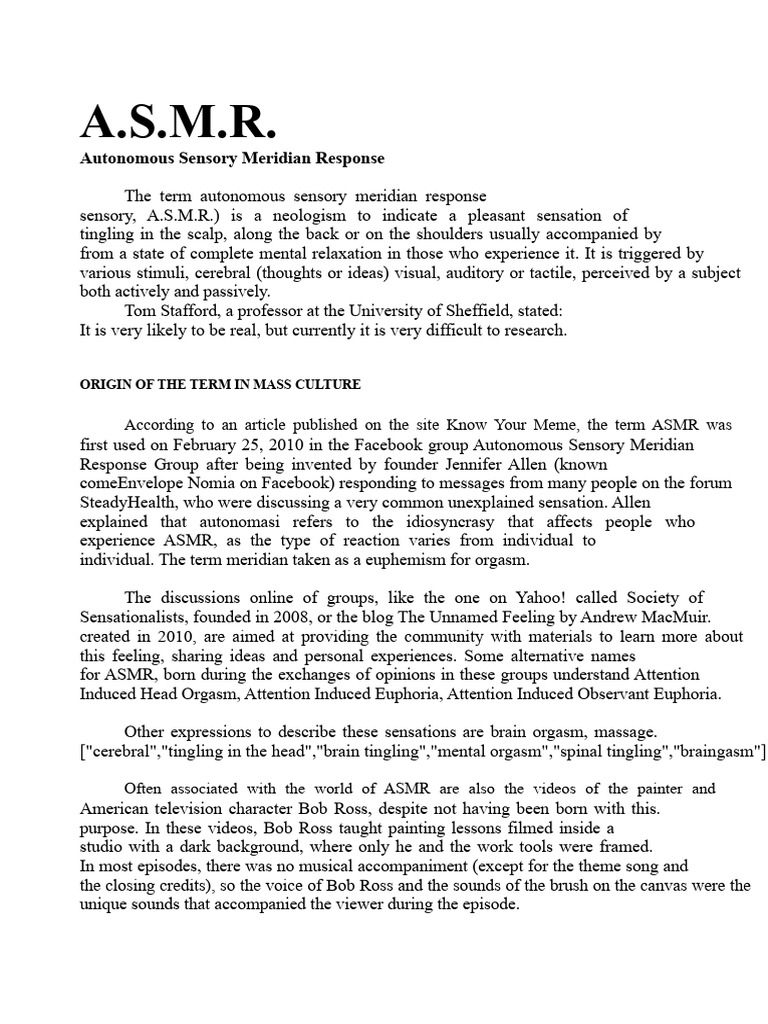 A.S.M.R.
Autonomous Sensory Meridian Response

The term autonomous sensory meridian response sensory, A.S.M.R.) is a neologism to indicate a pleasant sensation of tingling in the scalp, along the back or on the shoulders usually accompanied by from a state of complete mental relaxation in those who experience it. It is triggered by various stimuli, cerebral (thoughts or ideas) visual, auditory or tactile, perceived by a subject both actively and passively.
Tom Stafford, a professor at the University of Sheffield, stated:
It is very likely to be real, but currently it is very difficult to research.

ORIGIN OF THE TERM IN MASS CULTURE

According to an article published on the site Know Your Meme, the term ASMR was first used on February 25, 2010 in the Facebook group Autonomous Sensory Meridian Response Group after being invented by founder Jennifer Allen (known comeEnvelope Nomia on Facebook) responding to messages from many people on the forum SteadyHealth, who were discussing a very common unexplained sensation. Allen explained that autonomasi refers to the idiosyncrasy that affects people who experience ASMR, as the type of reaction varies from individual to individual. The term meridian taken as a euphemism for orgasm.

The discussions online of groups, like the one on Yahoo! called Society of Sensationalists, founded in 2008, or the blog The Unnamed Feeling by Andrew MacMuir. created in 2010, are aimed at providing the community with materials to learn more about this feeling, sharing ideas and personal experiences. Some alternative names for ASMR, born during the exchanges of opinions in these groups understand Attention Induced Head Orgasm, Attention Induced Euphoria, Attention Induced Observant Euphoria.

Other expressions to describe these sensations are brain orgasm, massage. ["cerebral","tingling in the head","brain tingling","mental orgasm","spinal tingling","braingasm"]

Often associated with the world of ASMR are also the videos of the painter and American television character Bob Ross, despite not having been born with this. purpose. In these videos, Bob Ross taught painting lessons filmed inside a studio with a dark background, where only he and the work tools were framed.
In most episodes, there was no musical accompaniment (except for the theme song and the closing credits), so the voice of Bob Ross and the sounds of the brush on the canvas were the unique sounds that accompanied the viewer during the episode.